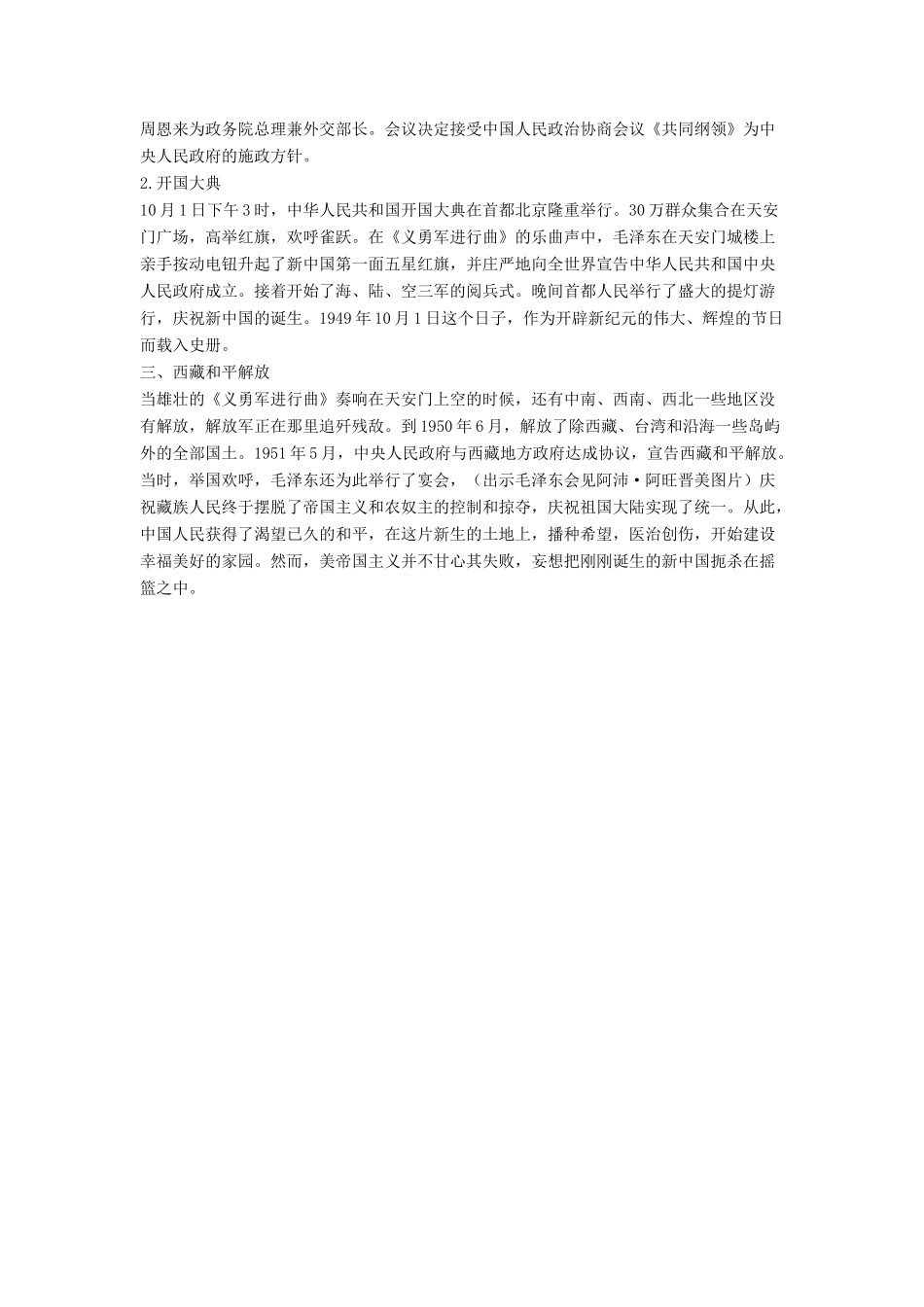 周恩来为政务院总理兼外交部长。会议决定接受中国人民政治协商会议《共同纲领》为中央人民政府的施政方针。

2.开国大典

10月1日下午3时，中华人民共和国开国大典在首都北京隆重举行。30万群众集合在天安门广场，高举红旗，欢呼雀跃。在《义勇军进行曲》的乐曲声中，毛泽东在天安门城楼上亲手按动电钮升起了新中国第一面五星红旗，并庄严地向全世界宣告中华人民共和国中央人民政府成立。接着开始了海、陆、空三军的阅兵式。晚间首都人民举行了盛大的提灯游行，庆祝新中国的诞生。1949年10月1日这个日子，作为开辟新纪元的伟大、辉煌的节日而载入史册。

三、西藏和平解放

当雄壮的《义勇军进行曲》奏响在天安门上空的时候，还有中南、西南、西北一些地区没有解放，解放军正在那里追歼残敌。到1950年6月，解放了除西藏、台湾和沿海一些岛屿外的全部国土。1951年5月，中央人民政府与西藏地方政府达成协议，宣告西藏和平解放。当时，举国欢呼，毛泽东还为此举行了宴会，（出示毛泽东会见阿沛·阿旺晋美图片）庆祝藏族人民终于摆脱了帝国主义和农奴主的控制和掠夺，庆祝祖国大陆实现了统一。从此，中国人民获得了渴望已久的和平，在这片新生的土地上，播种希望，医治创伤，开始建设幸福美好的家园。然而，美帝国主义并不甘心其失败，妄想把刚刚诞生的新中国扼杀在摇篮之中。